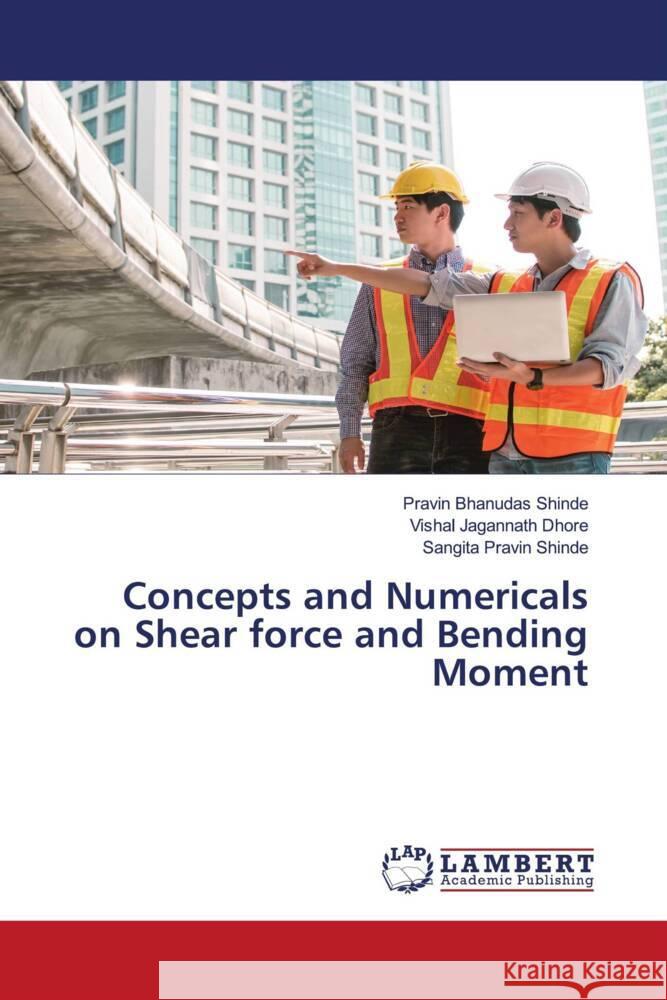 Pravin Bhanudas Shinde
Vishal Jagannath Dhore
Sangita Pravin Shinde

Concepts and Numericals on Shear force and Bending Moment

LAP
LAMBERT
Academic Publishing